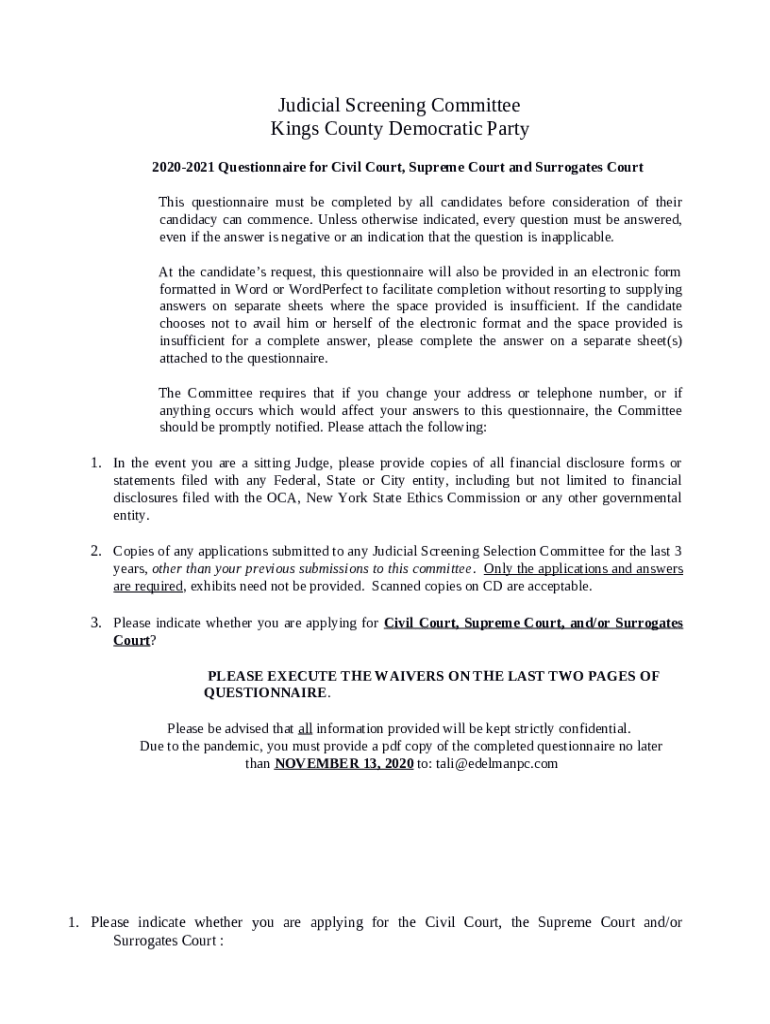 Judicial Screening Committee
Kings County Democratic Party

2020-2021 Questionnaire for Civil Court, Supreme Court and Surrogates Court

This questionnaire must be completed by all candidates before consideration of their candidacy can commence. Unless otherwise indicated, every question must be answered, even if the answer is negative or an indication that the question is inapplicable.

At the candidate's request, this questionnaire will also be provided in an electronic form formatted in Word or WordPerfect to facilitate completion without resorting to supplying answers on separate sheets where the space provided is insufficient. If the candidate chooses not to avail him or herself of the electronic format and the space provided is insufficient for a complete answer, please complete the answer on a separate sheet(s) attached to the questionnaire.

The Committee requires that if you change your address or telephone number, or if anything occurs which would affect your answers to this questionnaire, the Committee should be promptly notified. Please attach the following:

1. In the event you are a sitting Judge, please provide copies of all financial disclosure forms or statements filed with any Federal, State or City entity, including but not limited to financial disclosures filed with the OCA, New York State Ethics Commission or any other governmental entity.

2. Copies of any applications submitted to any Judicial Screening Selection Committee for the last 3 years, other than your previous submissions to this committee. Only the applications and answers are required, exhibits need not be provided. Scanned copies on CD are acceptable.

3. Please indicate whether you are applying for Civil Court, Supreme Court, and/or Surrogates Court?

PLEASE EXECUTE THE WAIVERS ON THE LAST TWO PAGES OF QUESTIONNAIRE.

Please be advised that all information provided will be kept strictly confidential.
Due to the pandemic, you must provide a pdf copy of the completed questionnaire no later than NOVEMBER 13, 2020 to: tali@edelmanpc.com

1. Please indicate whether you are applying for the Civil Court, the Supreme Court and/or Surrogates Court :